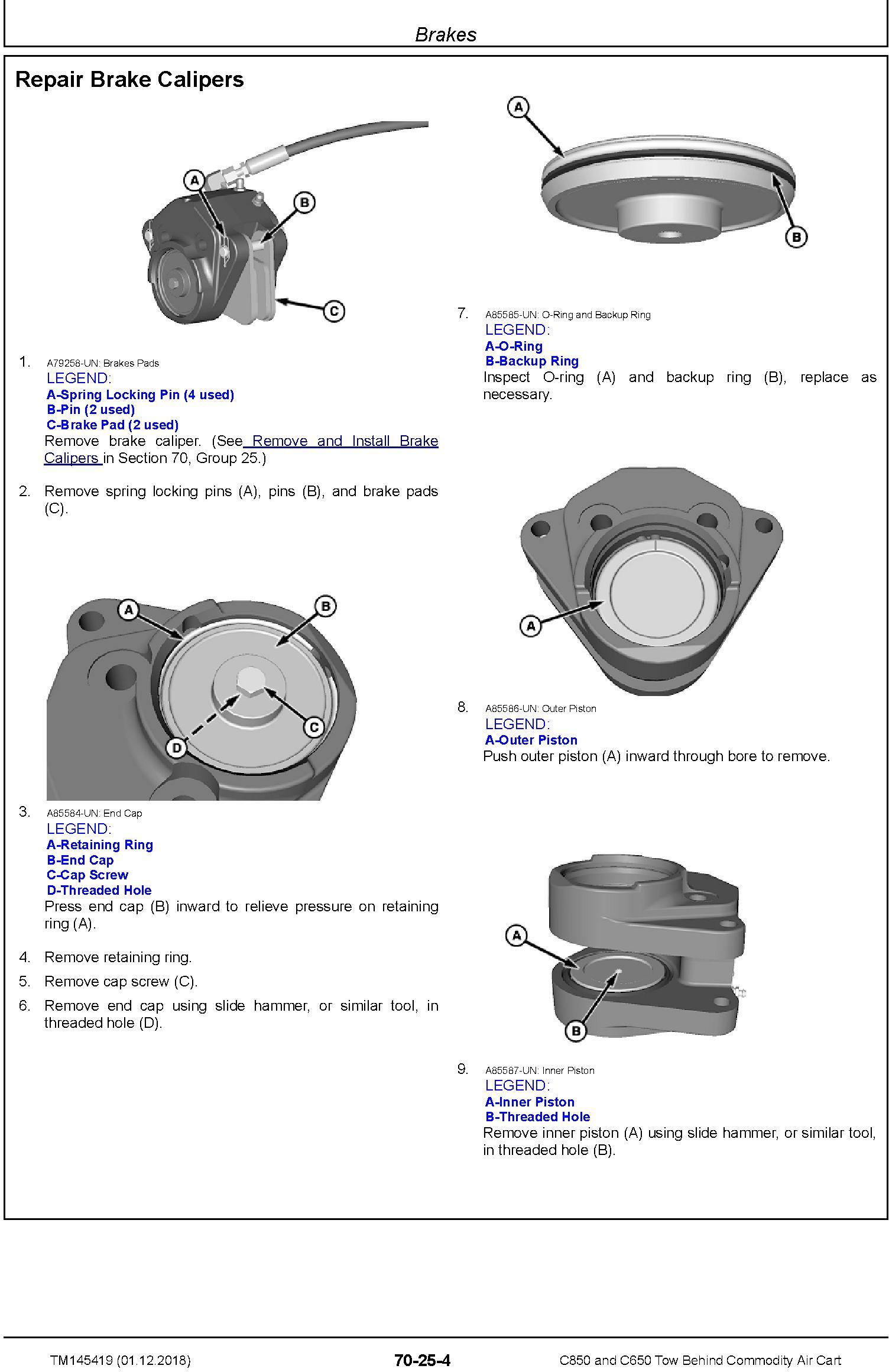 Brakes

Repair Brake Calipers

A

B

C

1. A79258-UN: Brakes Pads
LEGEND:
A-Spring Locking Pin (4 used)
B-Pin (2 used)
C-Brake Pad (2 used)
Remove brake caliper. (See Remove and Install Brake Calipers in Section 70, Group 25.)

2. Remove spring locking pins (A), pins (B), and brake pads (C).

A

B

C

D

3. A85584-UN: End Cap
LEGEND:
A-Retaining Ring
B-End Cap
C-Cap Screw
D-Threaded Hole
Press end cap (B) inward to relieve pressure on retaining ring (A).

4. Remove retaining ring.

5. Remove cap screw (C).

6. Remove end cap using slide hammer, or similar tool, in threaded hole (D).

A

B

7. A85585-UN: O-Ring and Backup Ring
LEGEND:
A-O-Ring
B-Backup Ring
Inspect O-ring (A) and backup ring (B), replace as necessary.

A

8. A85586-UN: Outer Piston
LEGEND:
A-Outer Piston
Push outer piston (A) inward through bore to remove.

A

B

9. A85587-UN: Inner Piston
LEGEND:
A-Inner Piston
B-Threaded Hole
Remove inner piston (A) using slide hammer, or similar tool, in threaded hole (B).

TM145419 (01.12.2018) 70-25-4 C850 and C650 Tow Behind Commodity Air Cart